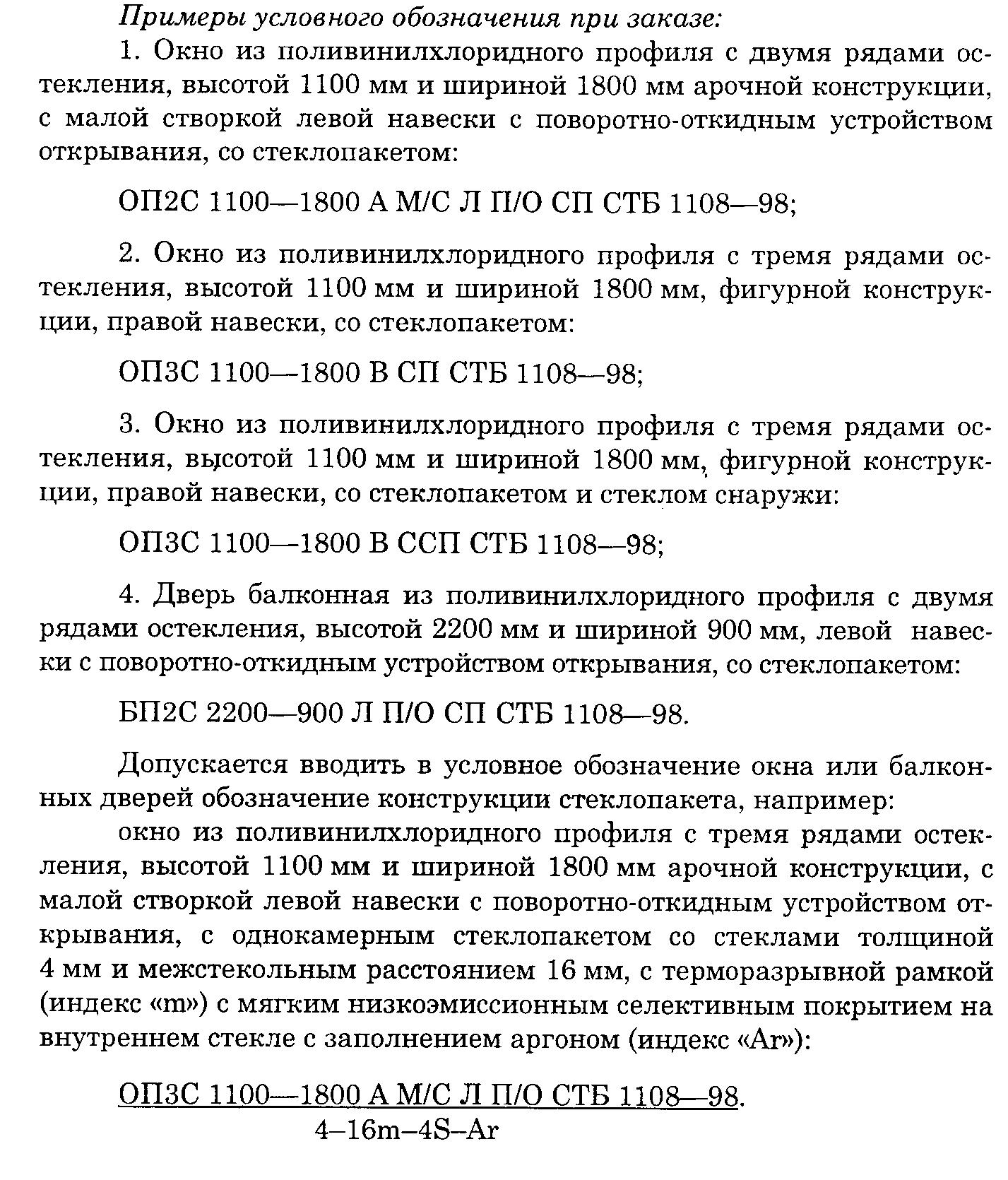 Примеры условного обозначения при заказе:

1. Окно из поливинилхлоридного профиля с двумя рядами остекления, высотой 1100 мм и шириной 1800 мм арочной конструкции, с малой створкой левой навески с поворотно-откидным устройством открывания, со стеклопакетом:

ОП2С 1100—1800 А М/С Л П/О СП СТБ 1108—98;

2. Окно из поливинилхлоридного профиля с тремя рядами остекления, высотой 1100 мм и шириной 1800 мм, фигурной конструкции, правой навески, со стеклопакетом:

ОП3С 1100—1800 В СП СТБ 1108—98;

3. Окно из поливинилхлоридного профиля с тремя рядами остекления, высотой 1100 мм и шириной 1800 мм, фигурной конструкции, правой навески, со стеклопакетом и стеклом снаружи:

ОП3С 1100—1800 В ССП СТБ 1108—98;

4. Дверь балконная из поливинилхлоридного профиля с двумя рядами остекления, высотой 2200 мм и шириной 900 мм, левой навески с поворотно-откидным устройством открывания, со стеклопакетом:

БП2С 2200—900 Л П/О СП СТБ 1108—98.

Допускается вводить в условное обозначение окна или балконных дверей обозначение конструкции стеклопакета, например:

окно из поливинилхлоридного профиля с тремя рядами остекления, высотой 1100 мм и шириной 1800 мм арочной конструкции, с малой створкой левой навески с поворотно-откидным устройством открывания, с однокамерным стеклопакетом со стеклами толщиной 4 мм и межстекольным расстоянием 16 мм, с терморазрывной рамкой (индекс «m») с мягким низкоэмиссионным селективным покрытием на внутреннем стекле с заполнением аргоном (индекс «Ar»):

ОП3С 1100—1800 А М/С Л П/О СТБ 1108—98.
4–16m–4S–Ar